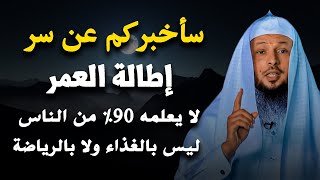 سأخبركم عن سر
إطالة العمر
لا يعلمه 90٪ من الناس
ليس بالغذاء ولا بالرياضة